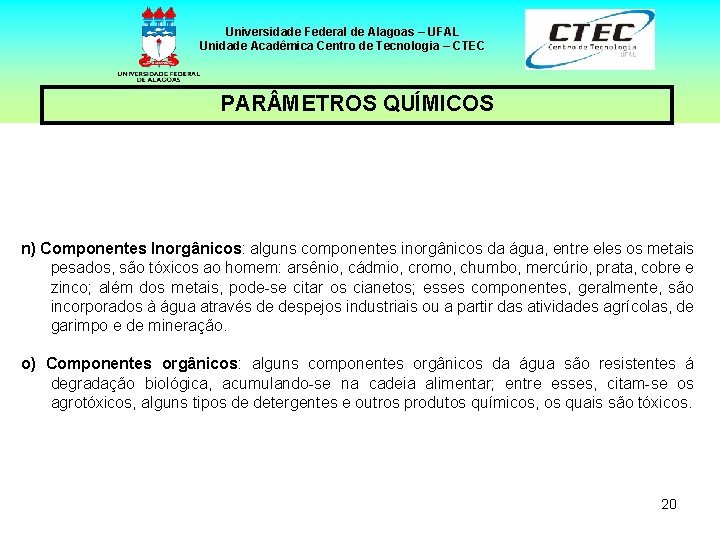 UNIVERSIDADE FEDERAL DE ALAGOAS

Universidade Federal de Alagoas – UFAL
Unidade Acadêmica Centro de Tecnologia – CTEC

CTEC Centro de Tecnologia UFAL

PARÂMETROS QUÍMICOS

n) Componentes Inorgânicos: alguns componentes inorgânicos da água, entre eles os metais pesados, são tóxicos ao homem: arsênio, cádmio, cromo, chumbo, mercúrio, prata, cobre e zinco; além dos metais, pode-se citar os cianetos; esses componentes, geralmente, são incorporados à água através de despejos industriais ou a partir das atividades agrícolas, de garimpo e de mineração.

o) Componentes orgânicos: alguns componentes orgânicos da água são resistentes á degradação biológica, acumulando-se na cadeia alimentar; entre esses, citam-se os agrotóxicos, alguns tipos de detergentes e outros produtos químicos, os quais são tóxicos.

20